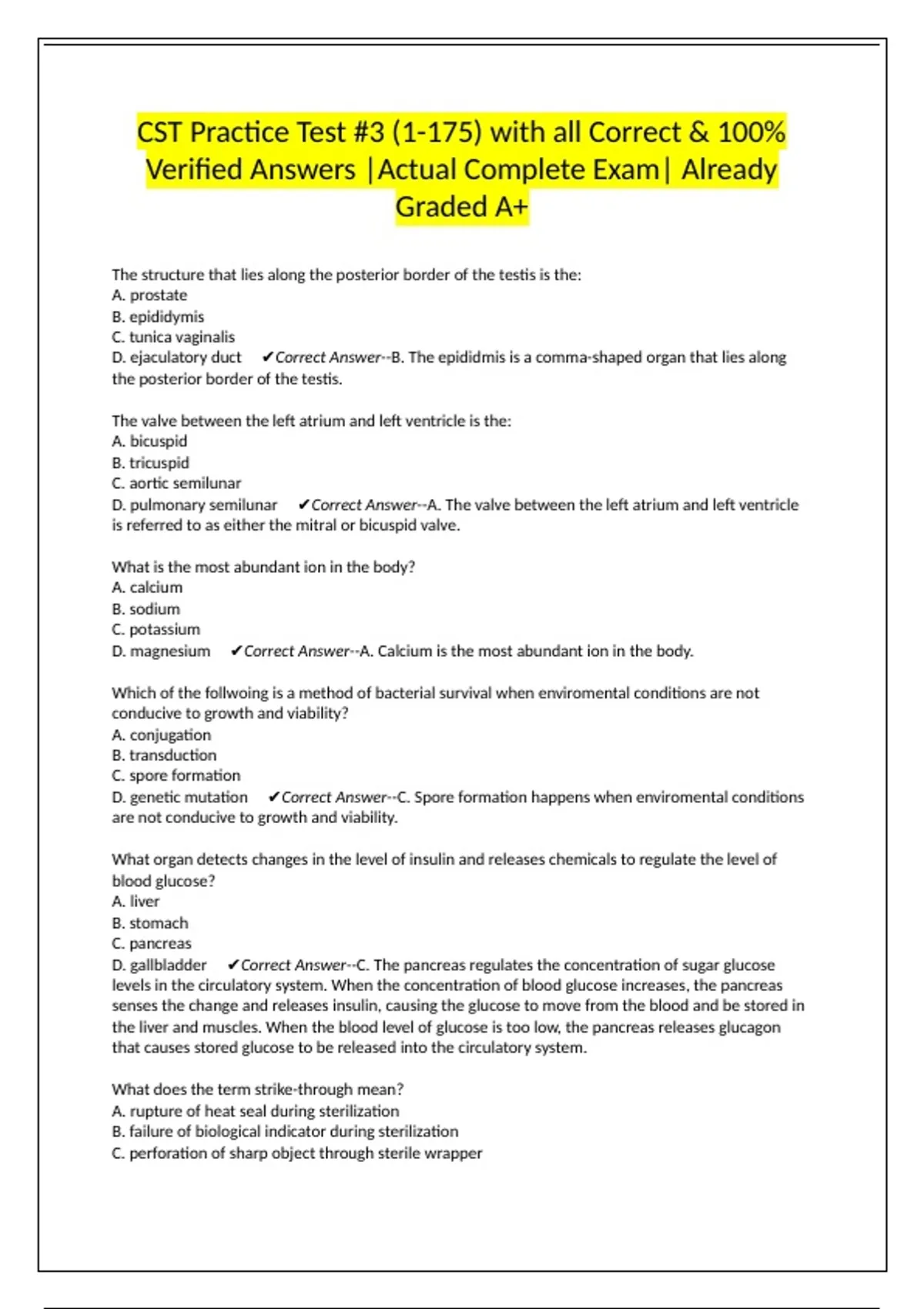 CST Practice Test #3 (1-175) with all Correct & 100% Verified Answers |Actual Complete Exam| Already Graded A+

The structure that lies along the posterior border of the testis is the:
A. prostate
B. epididymis
C. tunica vaginalis
D. ejaculatory duct ✔Correct Answer--B. The epididmis is a comma-shaped organ that lies along the posterior border of the testis.

The valve between the left atrium and left ventricle is the:
A. bicuspid
B. tricuspid
C. aortic semilunar
D. pulmonary semilunar ✔Correct Answer--A. The valve between the left atrium and left ventricle is referred to as either the mitral or bicuspid valve.

What is the most abundant ion in the body?
A. calcium
B. sodium
C. potassium
D. magnesium ✔Correct Answer--A. Calcium is the most abundant ion in the body.

Which of the follwoing is a method of bacterial survival when enviromental conditions are not conducive to growth and viability?
A. conjugation
B. transduction
C. spore formation
D. genetic mutation ✔Correct Answer--C. Spore formation happens when enviromental conditions are not conducive to growth and viability.

What organ detects changes in the level of insulin and releases chemicals to regulate the level of blood glucose?
A. liver
B. stomach
C. pancreas
D. gallbladder ✔Correct Answer--C. The pancreas regulates the concentration of sugar glucose levels in the circulatory system. When the concentration of blood glucose increases, the pancreas senses the change and releases insulin, causing the glucose to move from the blood and be stored in the liver and muscles. When the blood level of glucose is too low, the pancreas releases glucagon that causes stored glucose to be released into the circulatory system.

What does the term strike-through mean?
A. rupture of heat seal during sterilization
B. failure of biological indicator during sterilization
C. perforation of sharp object through sterile wrapper